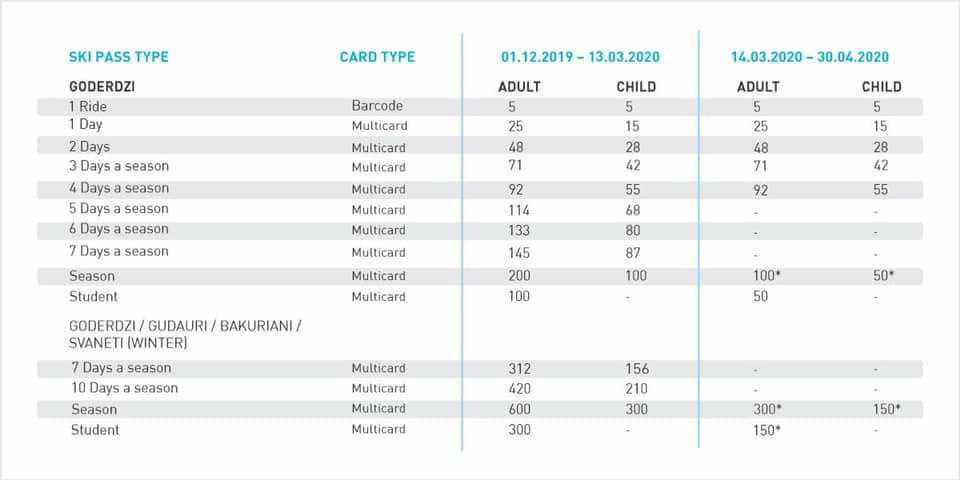 | SKI PASS TYPE | CARD TYPE | 01.12.2019 – 13.03.2020 | | 14.03.2020 – 30.04.2020 | |
|---|---|---|---|---|---|
| GODERDZI | | ADULT | CHILD | ADULT | CHILD |
| 1 Ride | Barcode | 5 | 5 | 5 | 5 |
| 1 Day | Multicard | 25 | 15 | 25 | 15 |
| 2 Days | Multicard | 48 | 28 | 48 | 28 |
| 3 Days a season | Multicard | 71 | 42 | 71 | 42 |
| 4 Days a season | Multicard | 92 | 55 | 92 | 55 |
| 5 Days a season | Multicard | 114 | 68 | - | - |
| 6 Days a season | Multicard | 133 | 80 | - | - |
| 7 Days a season | Multicard | 145 | 87 | - | - |
| Season | Multicard | 200 | 100 | 100* | 50* |
| Student | Multicard | 100 | - | 50 | - |
| GODERDZI / GUDAURI / BAKURIANI / SVANETI (WINTER) | | | | | |
| 7 Days a season | Multicard | 312 | 156 | - | - |
| 10 Days a season | Multicard | 420 | 210 | - | - |
| Season | Multicard | 600 | 300 | 300* | 150* |
| Student | Multicard | 300 | - | 150* | - |